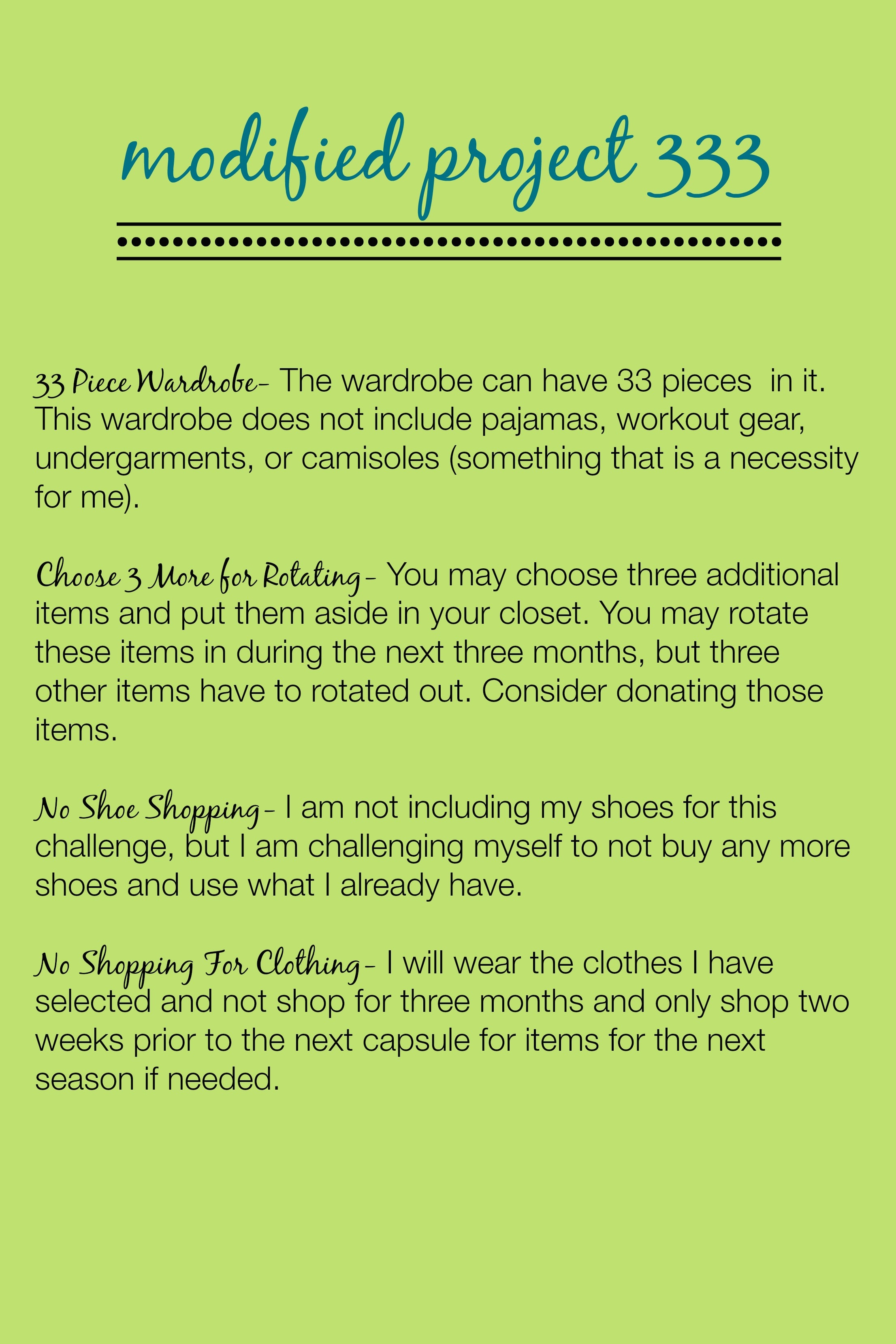 modified project 333

33 Piece Wardrobe- The wardrobe can have 33 pieces in it. This wardrobe does not include pajamas, workout gear, undergarments, or camisoles (something that is a necessity for me).

Choose 3 More for Rotating- You may choose three additional items and put them aside in your closet. You may rotate these items in during the next three months, but three other items have to rotated out. Consider donating those items.

No Shoe Shopping- I am not including my shoes for this challenge, but I am challenging myself to not buy any more shoes and use what I already have.

No Shopping For Clothing- I will wear the clothes I have selected and not shop for three months and only shop two weeks prior to the next capsule for items for the next season if needed.